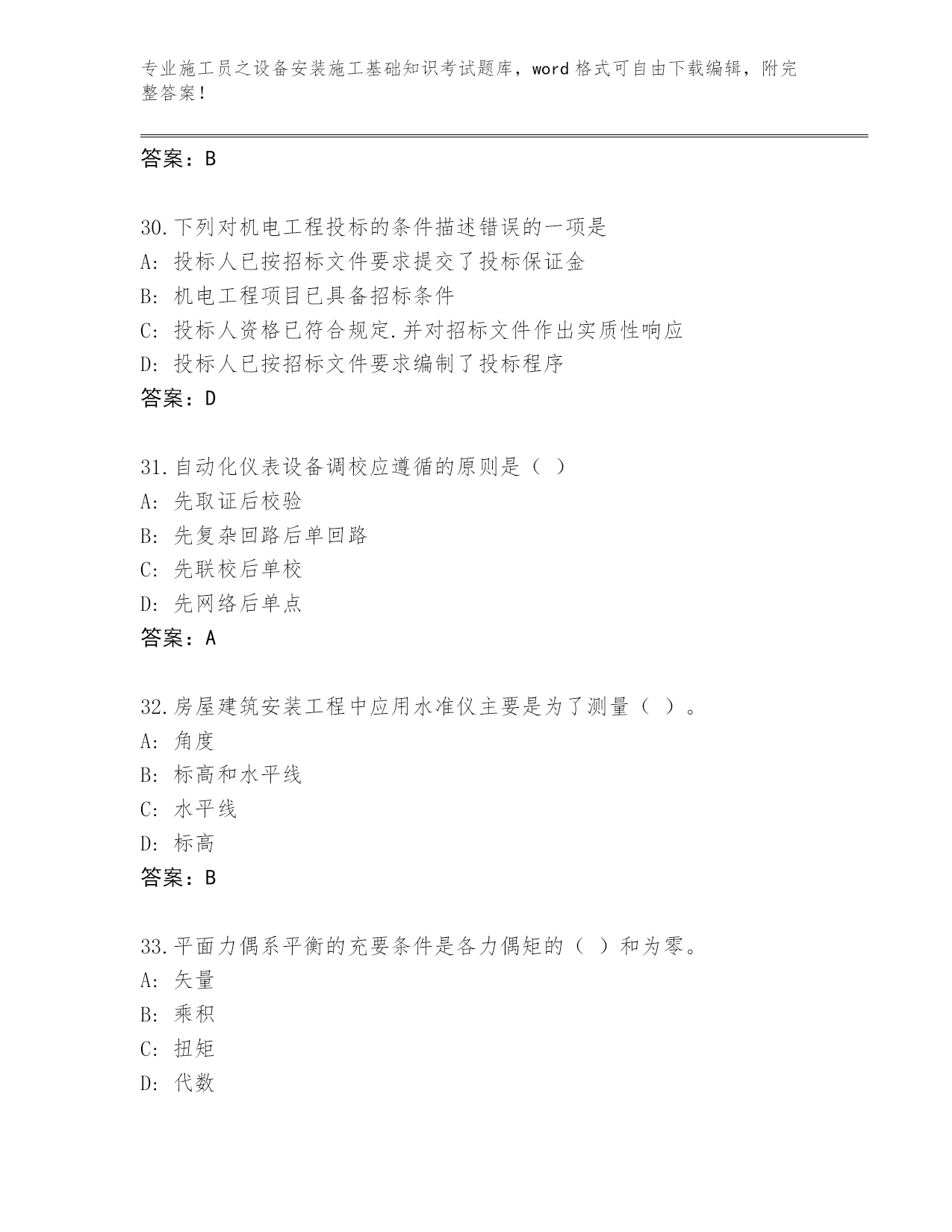 专业施工员之设备安装施工基础知识考试题库，word 格式可自由下载编辑，附完整答案！

答案：B

30.下列对机电工程投标的条件描述错误的一项是
A: 投标人已按招标文件要求提交了投标保证金
B: 机电工程项目已具备招标条件
C: 投标人资格已符合规定.并对招标文件作出实质性响应
D: 投标人已按招标文件要求编制了投标程序
答案：D

31.自动化仪表设备调校应遵循的原则是（ ）
A: 先取证后校验
B: 先复杂回路后单回路
C: 先联校后单校
D: 先网络后单点
答案：A

32.房屋建筑安装工程中应用水准仪主要是为了测量（ ）。
A: 角度
B: 标高和水平线
C: 水平线
D: 标高
答案：B

33.平面力偶系平衡的充要条件是各力偶矩的（ ）和为零。
A: 矢量
B: 乘积
C: 扭矩
D: 代数